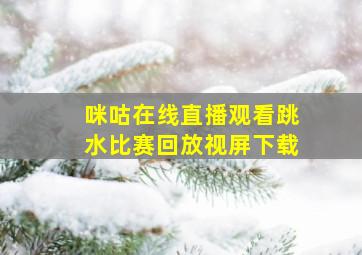 咪咕在线直播观看跳水比赛回放视屏下载